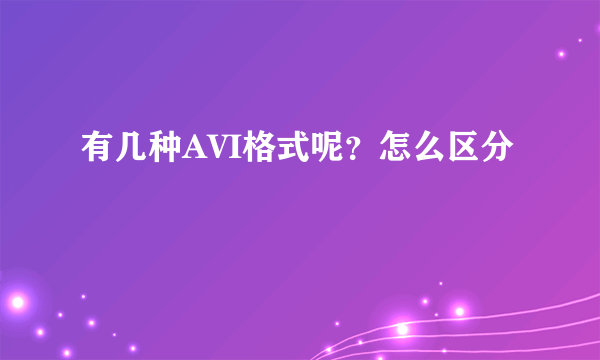 有几种AVI格式呢？怎么区分